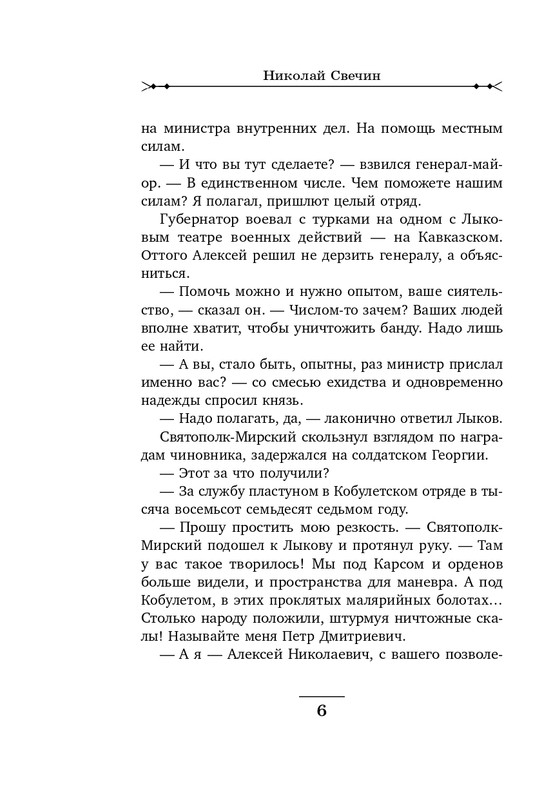 Николай Свечин

на министра внутренних дел. На помощь местным силам.

— И что вы тут сделаете? — взвился генерал-майор. — В единственном числе. Чем поможете нашим силам? Я полагал, пришлют целый отряд.

Губернатор воевал с турками на одном с Лыковым театре военных действий — на Кавказском. Оттого Алексей решил не дерзить генералу, а объясниться.

— Помочь можно и нужно опытом, ваше сиятельство, — сказал он. — Числом-то зачем? Ваших людей вполне хватит, чтобы уничтожить банду. Надо лишь ее найти.

— А вы, стало быть, опытны, раз министр прислал именно вас? — со смесью ехидства и одновременно надежды спросил князь.

— Надо полагать, да, — лаконично ответил Лыков.

Святополк-Мирский скользнул взглядом по наградам чиновника, задержался на солдатском Георгии.

— Этот за что получили?

— За службу пластуном в Кобулетском отряде в тысяча восемьсот семьдесят седьмом году.

— Прошу простить мою резкость. — Святополк-Мирский подошел к Лыкову и протянул руку. — Там у вас такое творилось! Мы под Карсом и орденов больше видели, и пространства для маневра. А под Кобулетом, в этих проклятых малярийных болотах... Столько народу положили, штурмуя ничтожные скалы! Называйте меня Петр Дмитриевич.

— А я — Алексей Николаевич, с вашего позволе-

6